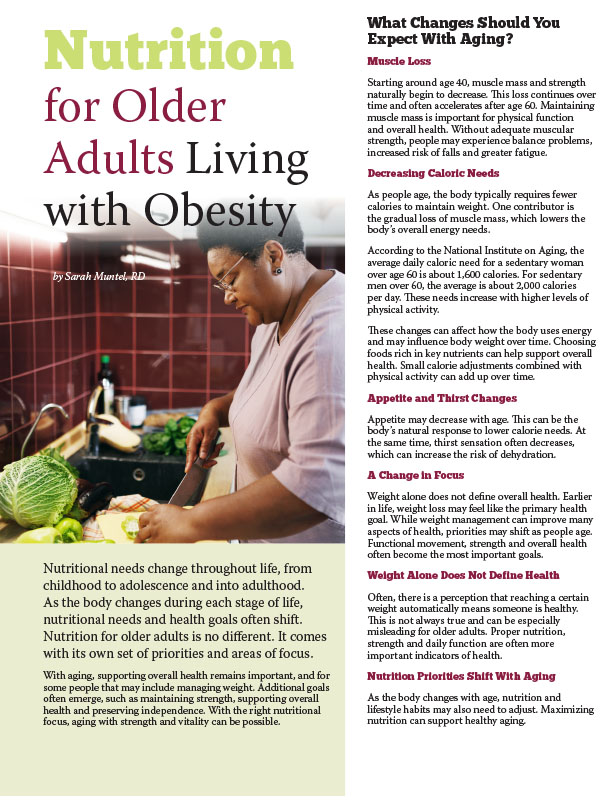 Nutrition for Older Adults Living with Obesity

by Sarah Muntel, RD

Nutritional needs change throughout life, from childhood to adolescence and into adulthood. As the body changes during each stage of life, nutritional needs and health goals often shift. Nutrition for older adults is no different. It comes with its own set of priorities and areas of focus.

With aging, supporting overall health remains important, and for some people that may include managing weight. Additional goals often emerge, such as maintaining strength, supporting overall health and preserving independence. With the right nutritional focus, aging with strength and vitality can be possible.

What Changes Should You Expect With Aging?

Muscle Loss

Starting around age 40, muscle mass and strength naturally begin to decrease. This loss continues over time and often accelerates after age 60. Maintaining muscle mass is important for physical function and overall health. Without adequate muscular strength, people may experience balance problems, increased risk of falls and greater fatigue.

Decreasing Caloric Needs

As people age, the body typically requires fewer calories to maintain weight. One contributor is the gradual loss of muscle mass, which lowers the body's overall energy needs.

According to the National Institute on Aging, the average daily caloric need for a sedentary woman over age 60 is about 1,600 calories. For sedentary men over 60, the average is about 2,000 calories per day. These needs increase with higher levels of physical activity.

These changes can affect how the body uses energy and may influence body weight over time. Choosing foods rich in key nutrients can help support overall health. Small calorie adjustments combined with physical activity can add up over time.

Appetite and Thirst Changes

Appetite may decrease with age. This can be the body's natural response to lower calorie needs. At the same time, thirst sensation often decreases, which can increase the risk of dehydration.

A Change in Focus

Weight alone does not define overall health. Earlier in life, weight loss may feel like the primary health goal. While weight management can improve many aspects of health, priorities may shift as people age. Functional movement, strength and overall health often become the most important goals.

Weight Alone Does Not Define Health

Often, there is a perception that reaching a certain weight automatically means someone is healthy. This is not always true and can be especially misleading for older adults. Proper nutrition, strength and daily function are often more important indicators of health.

Nutrition Priorities Shift With Aging

As the body changes with age, nutrition and lifestyle habits may also need to adjust. Maximizing nutrition can support healthy aging.